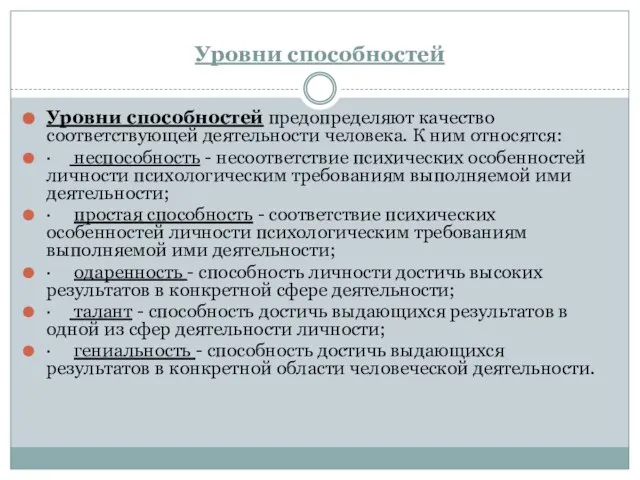 Уровни способностей

Уровни способностей предопределяют качество соответствующей деятельности человека. К ним относятся:

· неспособность - несоответствие психических особенностей личности психологическим требованиям выполняемой ими деятельности;

· простая способность - соответствие психических особенностей личности психологическим требованиям выполняемой ими деятельности;

· одаренность - способность личности достичь высоких результатов в конкретной сфере деятельности;

· талант - способность достичь выдающихся результатов в одной из сфер деятельности личности;

· гениальность - способность достичь выдающихся результатов в конкретной области человеческой деятельности.